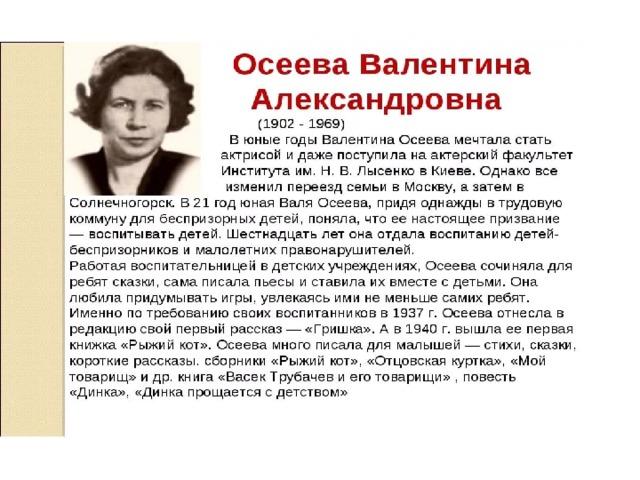 Осеева Валентина Александровна

(1902 - 1969)

В юные годы Валентина Осеева мечтала стать актрисой и даже поступила на актерский факультет Института им. Н. В. Лысенко в Киеве. Однако все изменил переезд семьи в Москву, а затем в Солнечногорск. В 21 год юная Валя Осеева, придя однажды в трудовую коммуну для беспризорных детей, поняла, что ее настоящее призвание — воспитывать детей. Шестнадцать лет она отдала воспитанию детей-беспризорников и малолетних правонарушителей.

Работая воспитательницей в детских учреждениях, Осеева сочиняла для ребят сказки, сама писала пьесы и ставила их вместе с детьми. Она любила придумывать игры, увлекаясь ими не меньше самих ребят. Именно по требованию своих воспитанников в 1937 г. Осеева отнесла в редакцию свой первый рассказ — «Гришка». А в 1940 г. вышла ее первая книжка «Рыжий кот». Осеева много писала для малышей — стихи, сказки, короткие рассказы. сборники «Рыжий кот», «Отцовская куртка», «Мой товарищ» и др. книга «Васек Трубачев и его товарищи» , повесть «Динка», «Динка прощается с детством»